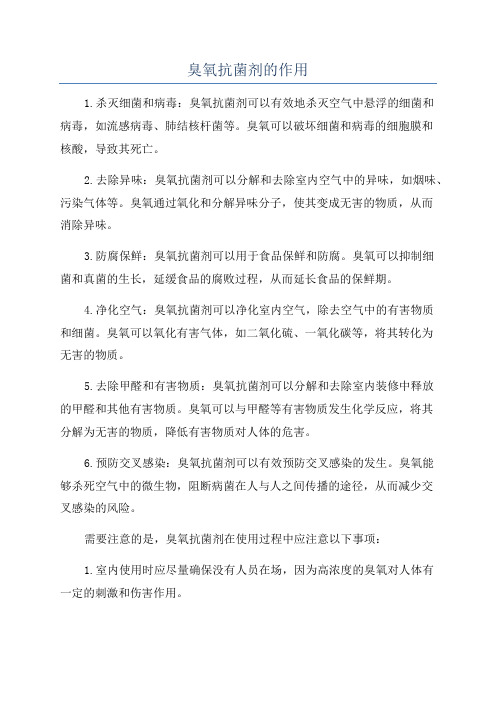 臭氧抗菌剂的作用

1.杀灭细菌和病毒：臭氧抗菌剂可以有效地杀灭空气中悬浮的细菌和病毒，如流感病毒、肺结核杆菌等。臭氧可以破坏细菌和病毒的细胞膜和核酸，导致其死亡。

2.去除异味：臭氧抗菌剂可以分解和去除室内空气中的异味，如烟味、污染气体等。臭氧通过氧化和分解异味分子，使其变成无害的物质，从而消除异味。

3.防腐保鲜：臭氧抗菌剂可以用于食品保鲜和防腐。臭氧可以抑制细菌和真菌的生长，延缓食品的腐败过程，从而延长食品的保鲜期。

4.净化空气：臭氧抗菌剂可以净化室内空气，除去空气中的有害物质和细菌。臭氧可以氧化有害气体，如二氧化硫、一氧化碳等，将其转化为无害的物质。

5.去除甲醛和有害物质：臭氧抗菌剂可以分解和去除室内装修中释放的甲醛和其他有害物质。臭氧可以与甲醛等有害物质发生化学反应，将其分解为无害的物质，降低有害物质对人体的危害。

6.预防交叉感染：臭氧抗菌剂可以有效预防交叉感染的发生。臭氧能够杀死空气中的微生物，阻断病菌在人与人之间传播的途径，从而减少交叉感染的风险。

需要注意的是，臭氧抗菌剂在使用过程中应注意以下事项：

1.室内使用时应尽量确保没有人员在场，因为高浓度的臭氧对人体有一定的刺激和伤害作用。